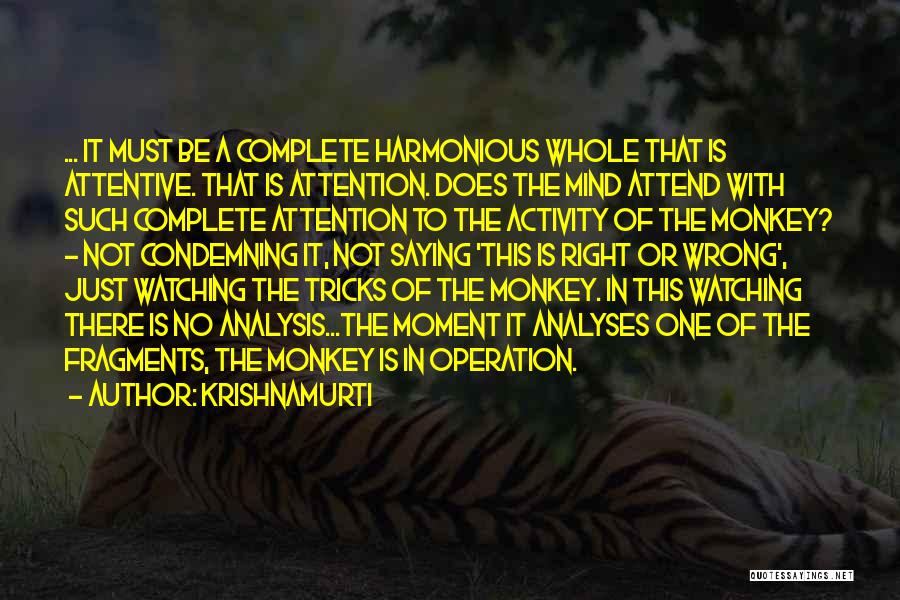 ... IT MUST BE A COMPLETE HARMONIOUS WHOLE THAT IS ATTENTIVE. THAT IS ATTENTION. DOES THE MIND ATTEND WITH SUCH COMPLETE ATTENTION TO THE ACTIVITY OF THE MONKEY? - NOT CONDEMNING IT, NOT SAYING 'THIS IS RIGHT OR WRONG', JUST WATCHING THE TRICKS OF THE MONKEY. IN THIS WATCHING THERE IS NO ANALYSIS...THE MOMENT IT ANALYSES ONE OF THE FRAGMENTS, THE MONKEY IS IN OPERATION.

- AUTHOR: KRISHNAMURTI

QUOTESSAYINGS.NET